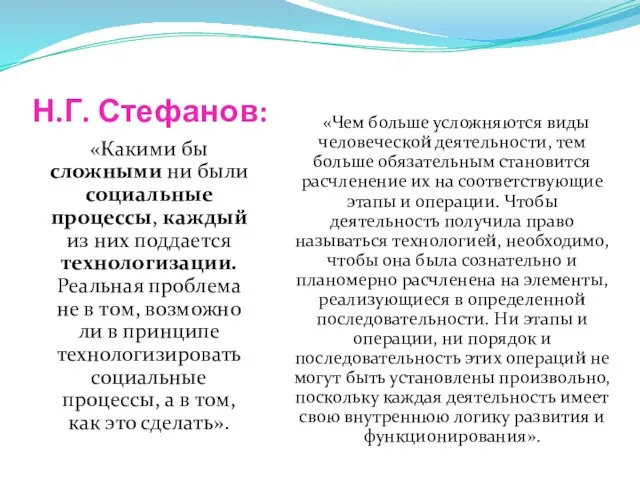 Н.Г. Стефанов:

«Какими бы сложными ни были социальные процессы, каждый из них поддается технологизации. Реальная проблема не в том, возможно ли в принципе технологизировать социальные процессы, а в том, как это сделать».

«Чем больше усложняются виды человеческой деятельности, тем больше обязательным становится расчленение их на соответствующие этапы и операции. Чтобы деятельность получила право называться технологией, необходимо, чтобы она была сознательно и планомерно расчленена на элементы, реализующиеся в определенной последовательности. Ни этапы и операции, ни порядок и последовательность этих операций не могут быть установлены произвольно, поскольку каждая деятельность имеет свою внутреннюю логику развития и функционирования».